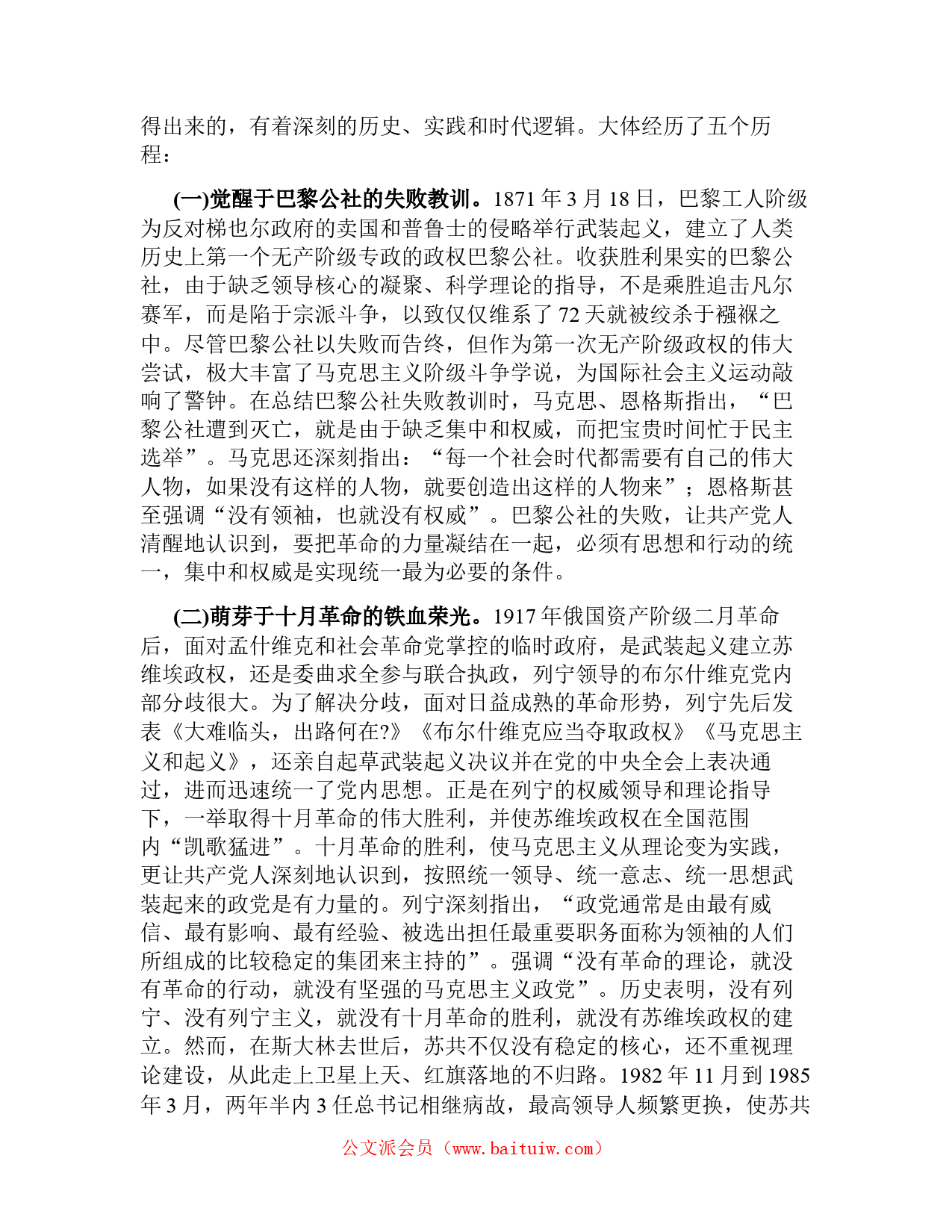 得出来的，有着深刻的历史、实践和时代逻辑。大体经历了五个历程：

(一)觉醒于巴黎公社的失败教训。1871 年 3 月 18 日，巴黎工人阶级为反对梯也尔政府的卖国和普鲁士的侵略举行武装起义，建立了人类历史上第一个无产阶级专政的政权巴黎公社。收获胜利果实的巴黎公社，由于缺乏领导核心的凝聚、科学理论的指导，不是乘胜追击凡尔赛军，而是陷于宗派斗争，以致仅仅维系了 72 天就被绞杀于襁褓之中。尽管巴黎公社以失败而告终，但作为第一次无产阶级政权的伟大尝试，极大丰富了马克思主义阶级斗争学说，为国际社会主义运动敲响了警钟。在总结巴黎公社失败教训时，马克思、恩格斯指出，“巴黎公社遭到灭亡，就是由于缺乏集中和权威，而把宝贵时间忙于民主选举”。马克思还深刻指出：“每一个社会时代都需要有自己的伟大人物，如果没有这样的人物，就要创造出这样的人物来”；恩格斯甚至强调“没有领袖，也就没有权威”。巴黎公社的失败，让共产党人清醒地认识到，要把革命的力量凝结在一起，必须有思想和行动的统一，集中和权威是实现统一最为必要的条件。

(二)萌芽于十月革命的铁血荣光。1917 年俄国资产阶级二月革命后，面对孟什维克和社会革命党掌控的临时政府，是武装起义建立苏维埃政权，还是委曲求全参与联合执政，列宁领导的布尔什维克党内部分歧很大。为了解决分歧，面对日益成熟的革命形势，列宁先后发表《大难临头，出路何在?》《布尔什维克应当夺取政权》《马克思主义和起义》，还亲自起草武装起义决议并在党的中央全会上表决通过，进而迅速统一了党内思想。正是在列宁的权威领导和理论指导下，一举取得十月革命的伟大胜利，并使苏维埃政权在全国范围内“凯歌猛进”。十月革命的胜利，使马克思主义从理论变为实践，更让共产党人深刻地认识到，按照统一领导、统一意志、统一思想武装起来的政党是有力量的。列宁深刻指出，“政党通常是由最有威信、最有影响、最有经验、被选出担任最重要职务面称为领袖的人们所组成的比较稳定的集团来主持的”。强调“没有革命的理论，就没有革命的行动，就没有坚强的马克思主义政党”。历史表明，没有列宁、没有列宁主义，就没有十月革命的胜利，就没有苏维埃政权的建立。然而，在斯大林去世后，苏共不仅没有稳定的核心，还不重视理论建设，从此走上卫星上天、红旗落地的不归路。1982 年 11 月到 1985 年 3 月，两年半内 3 任总书记相继病故，最高领导人频繁更换，使苏共

公文派会员（www.baituiw.com）